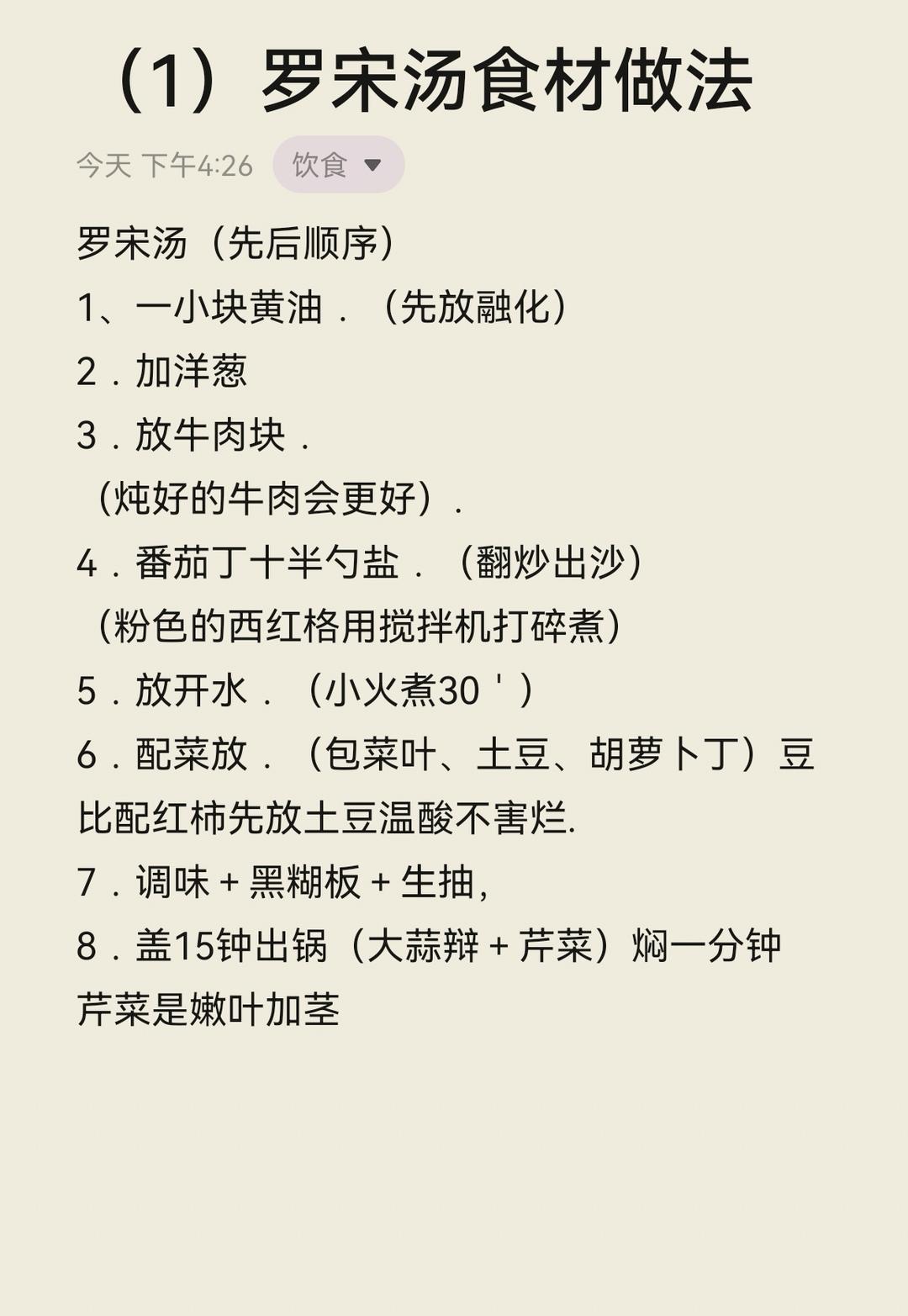 （1）罗宋汤食材做法

今天 下午4:26 饮食

罗宋汤（先后顺序）
1、一小块黄油．（先放融化）
2．加洋葱
3．放牛肉块．
（炖好的牛肉会更好）．
4．番茄丁十半勺盐．（翻炒出沙）
（粉色的西红格用搅拌机打碎煮）
5．放开水．（小火煮30＇）
6．配菜放．（包菜叶、土豆、胡萝卜丁）豆比配红柿先放土豆温酸不害烂.
7．调味＋黑糊板＋生抽，
8．盖15钟出锅（大蒜辩＋芹菜）焖一分钟
芹菜是嫩叶加茎